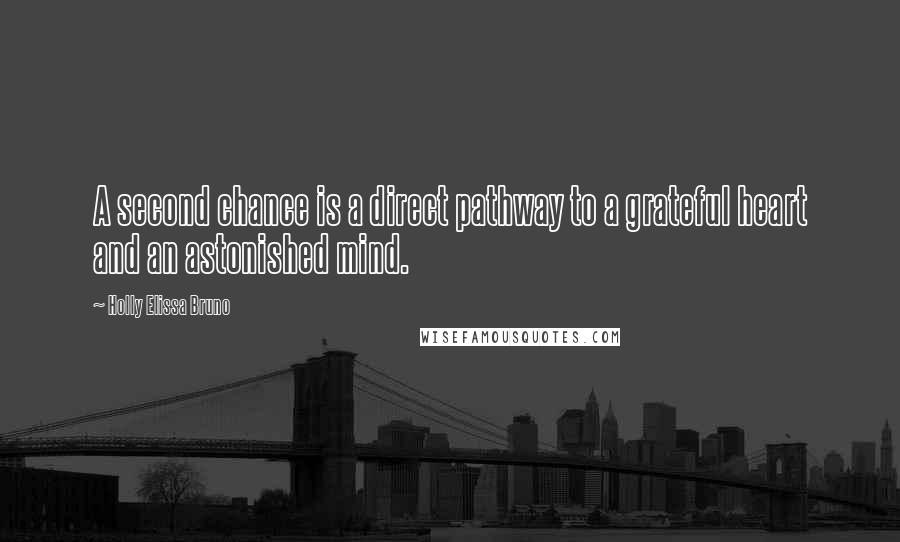 A second chance is a direct pathway to a grateful heart and an astonished mind.

~ Holly Elissa Bruno

WISEFAMOUSQUOTES.COM